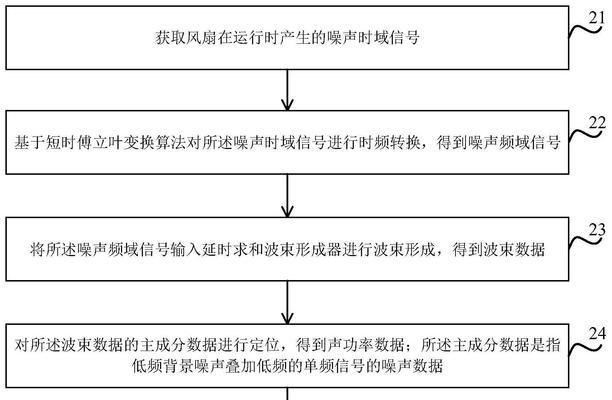 获取风扇在运行时产生的噪声时域信号

21

基于短时傅立叶变换算法对所述噪声时域信号进行时频转换，得到噪声频域信号

22

将所述噪声频域信号输入延时求和波束形成器进行波束形成，得到波束数据

23

对所述波束数据的主成分数据进行定位，得到声功率数据；所述主成分数据是指低频背景噪声叠加低频的单频信号的噪声数据

24